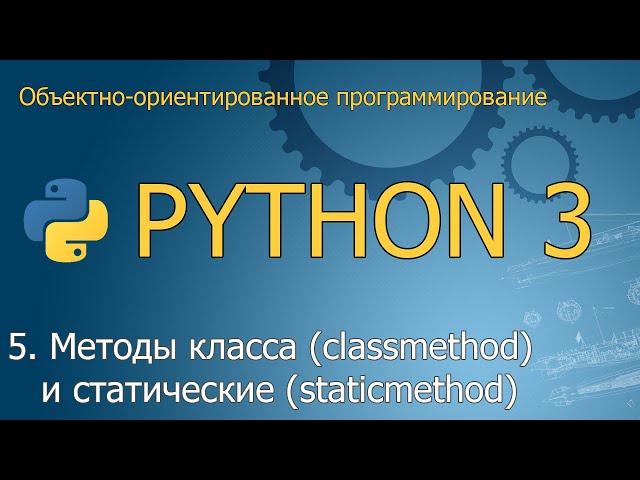 Объектно-ориентированное программирование

PYTHON 3

5. Методы класса (classmethod) и статические (staticmethod)